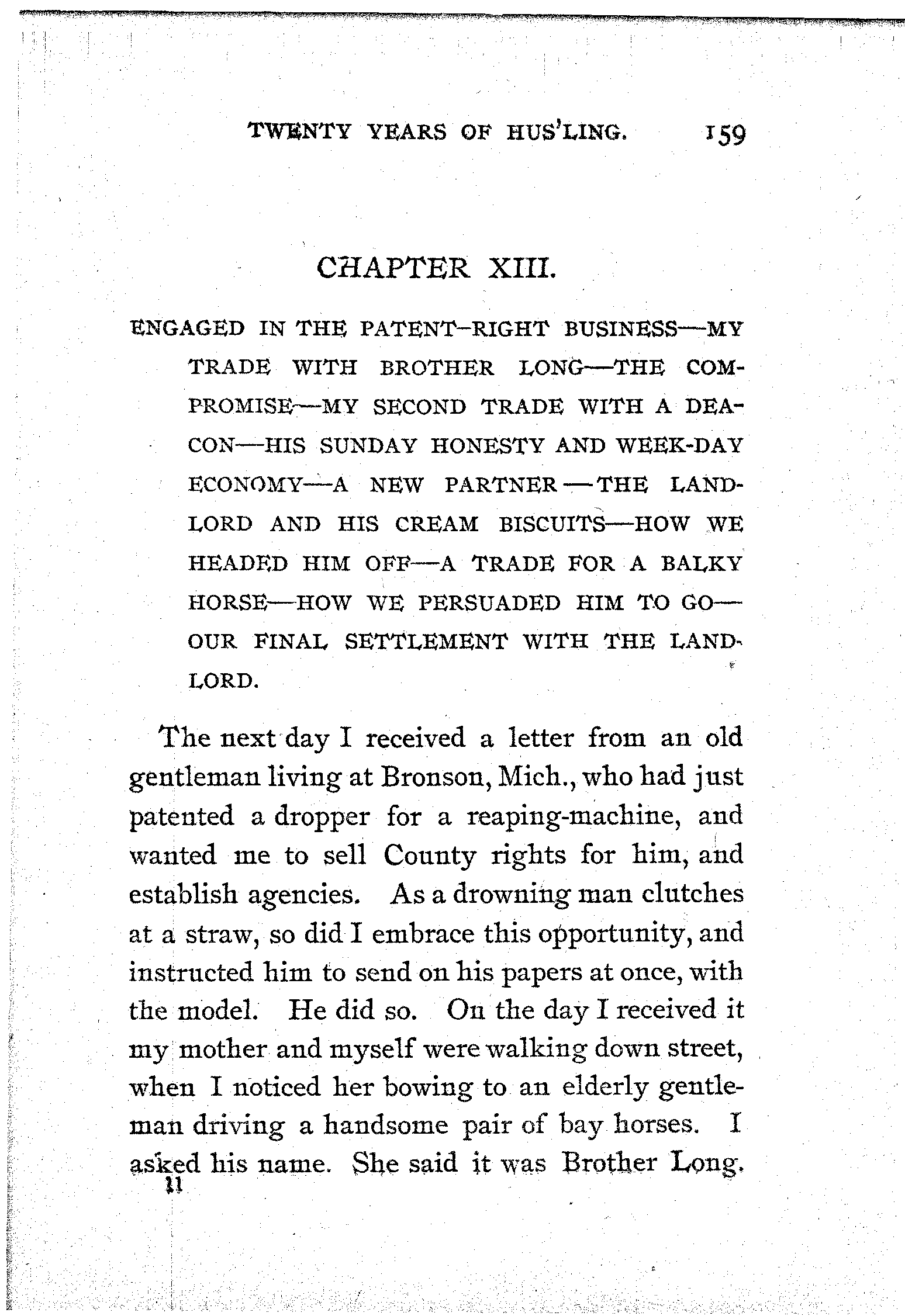 TWENTY YEARS OF HUS'LING. 159

CHAPTER XIII.

ENGAGED IN THE PATENT-RIGHT BUSINESS—MY TRADE WITH BROTHER LONG—THE COMPROMISE—MY SECOND TRADE WITH A DEACON—HIS SUNDAY HONESTY AND WEEK-DAY ECONOMY—A NEW PARTNER—THE LANDLORD AND HIS CREAM BISCUITS—HOW WE HEADED HIM OFF—A TRADE FOR A BALKY HORSE—HOW WE PERSUADED HIM TO GO—OUR FINAL SETTLEMENT WITH THE LANDLORD.

The next day I received a letter from an old gentleman living at Bronson, Mich., who had just patented a dropper for a reaping-machine, and wanted me to sell County rights for him, and establish agencies. As a drowning man clutches at a straw, so did I embrace this opportunity, and instructed him to send on his papers at once, with the model. He did so. On the day I received it my mother and myself were walking down street, when I noticed her bowing to an elderly gentleman driving a handsome pair of bay horses. I asked his name. She said it was Brother Long.

11